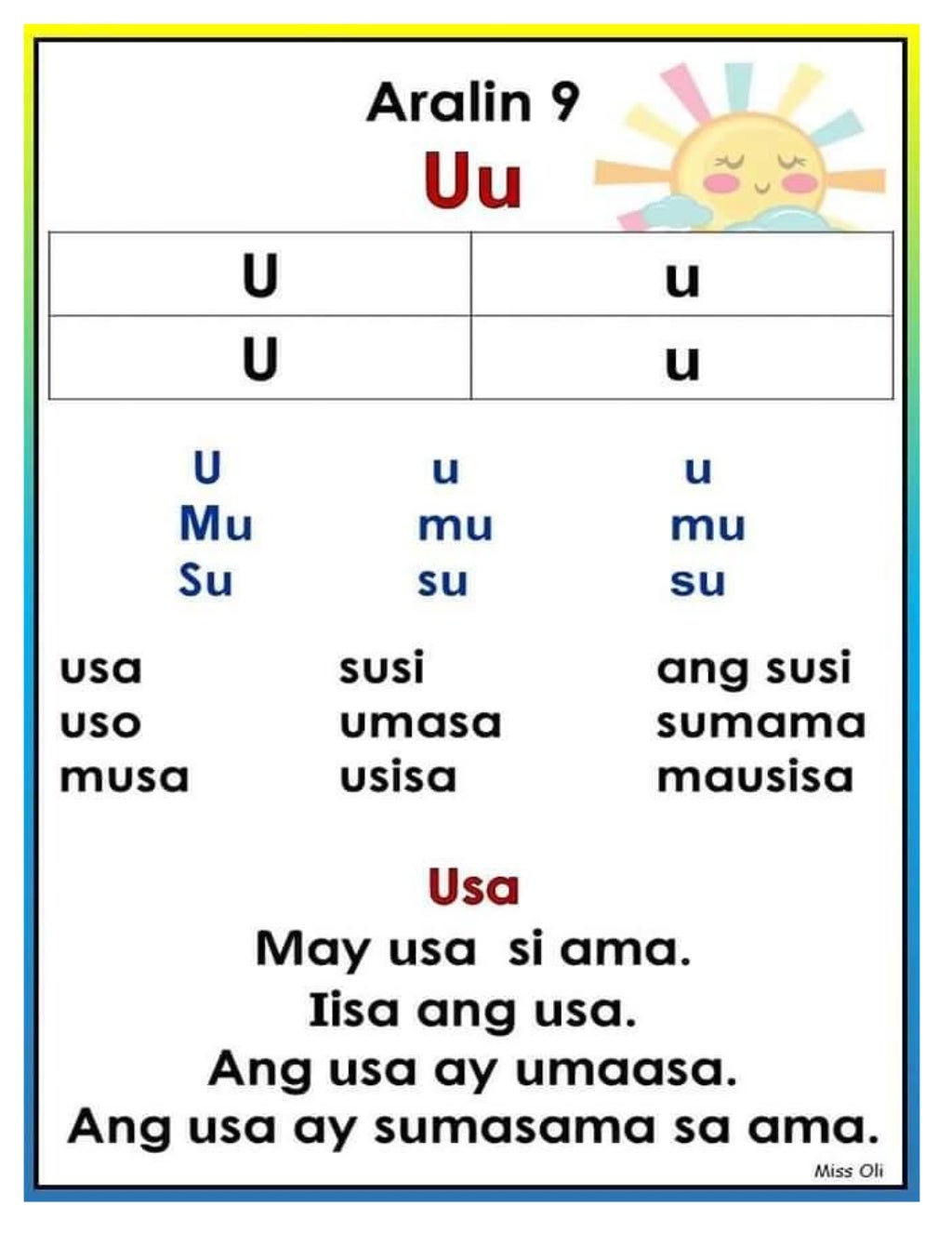 Aralin 9
Uu

| U | u |
|---|---|
| U | u |

U
Mu
Su

u
mu
su

u
mu
su

usa
uso
musa

susi
umasa
usisa

ang susi
sumama
mausisa

Usa
May usa si ama.
Iisa ang usa.
Ang usa ay umaasa.
Ang usa ay sumasama sa ama.

Miss Oli